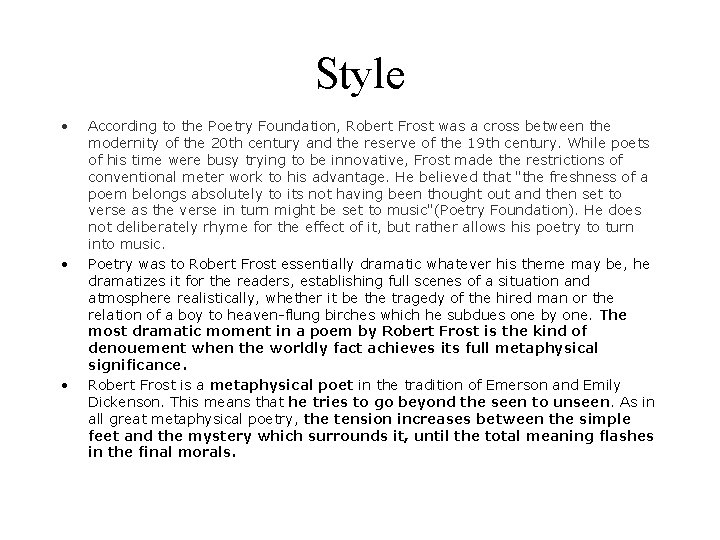 Style

• According to the Poetry Foundation, Robert Frost was a cross between the modernity of the 20th century and the reserve of the 19th century. While poets of his time were busy trying to be innovative, Frost made the restrictions of conventional meter work to his advantage. He believed that "the freshness of a poem belongs absolutely to its not having been thought out and then set to verse as the verse in turn might be set to music"(Poetry Foundation). He does not deliberately rhyme for the effect of it, but rather allows his poetry to turn into music.

• Poetry was to Robert Frost essentially dramatic whatever his theme may be, he dramatizes it for the readers, establishing full scenes of a situation and atmosphere realistically, whether it be the tragedy of the hired man or the relation of a boy to heaven-flung birches which he subdues one by one. The most dramatic moment in a poem by Robert Frost is the kind of denouement when the worldly fact achieves its full metaphysical significance.

• Robert Frost is a metaphysical poet in the tradition of Emerson and Emily Dickenson. This means that he tries to go beyond the seen to unseen. As in all great metaphysical poetry, the tension increases between the simple feet and the mystery which surrounds it, until the total meaning flashes in the final morals.